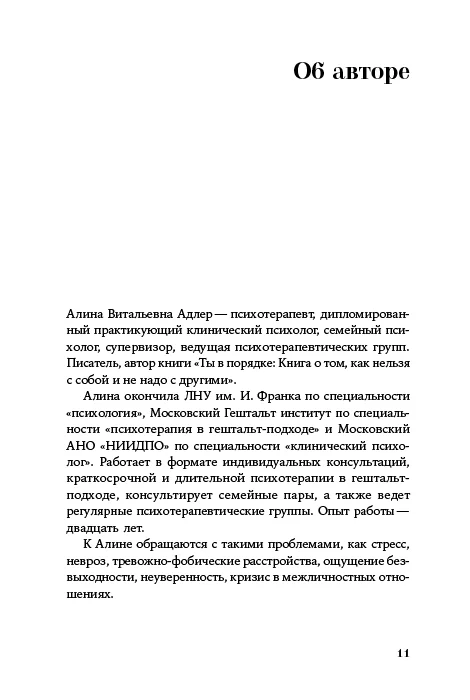 Об авторе

Алина Витальевна Адлер — психотерапевт, дипломированный практикующий клинический психолог, семейный психолог, супервизор, ведущая психотерапевтических групп. Писатель, автор книги «Ты в порядке: Книга о том, как нельзя с собой и не надо с другими».

Алина окончила ЛНУ им. И. Франка по специальности «психология», Московский Гештальт институт по специальности «психотерапия в гештальт-подходе» и Московский АНО «НИИДПО» по специальности «клинический психолог». Работает в формате индивидуальных консультаций, краткосрочной и длительной психотерапии в гештальт-подходе, консультирует семейные пары, а также ведет регулярные психотерапевтические группы. Опыт работы — двадцать лет.

К Алине обращаются с такими проблемами, как стресс, невроз, тревожно-фобические расстройства, ощущение безвыходности, неуверенность, кризис в межличностных отношениях.

11